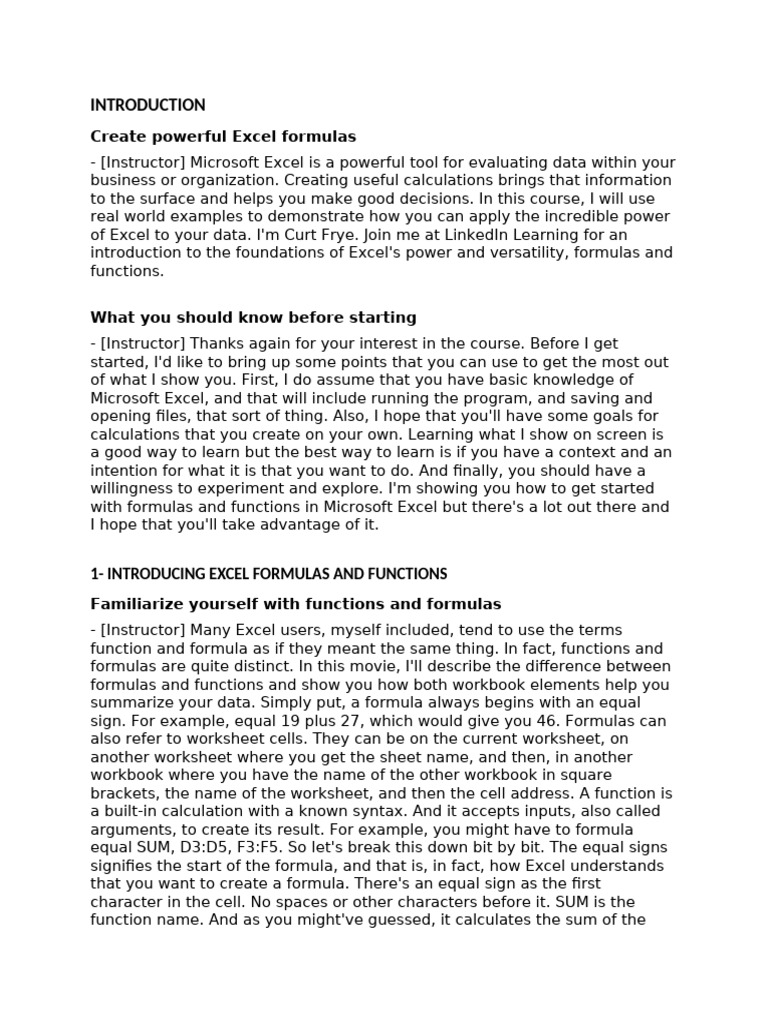 INTRODUCTION

Create powerful Excel formulas

- [Instructor] Microsoft Excel is a powerful tool for evaluating data within your business or organization. Creating useful calculations brings that information to the surface and helps you make good decisions. In this course, I will use real world examples to demonstrate how you can apply the incredible power of Excel to your data. I'm Curt Frye. Join me at LinkedIn Learning for an introduction to the foundations of Excel's power and versatility, formulas and functions.

What you should know before starting

- [Instructor] Thanks again for your interest in the course. Before I get started, I'd like to bring up some points that you can use to get the most out of what I show you. First, I do assume that you have basic knowledge of Microsoft Excel, and that will include running the program, and saving and opening files, that sort of thing. Also, I hope that you'll have some goals for calculations that you create on your own. Learning what I show on screen is a good way to learn but the best way to learn is if you have a context and an intention for what it is that you want to do. And finally, you should have a willingness to experiment and explore. I'm showing you how to get started with formulas and functions in Microsoft Excel but there's a lot out there and I hope that you'll take advantage of it.

1- INTRODUCING EXCEL FORMULAS AND FUNCTIONS

Familiarize yourself with functions and formulas

- [Instructor] Many Excel users, myself included, tend to use the terms function and formula as if they meant the same thing. In fact, functions and formulas are quite distinct. In this movie, I'll describe the difference between formulas and functions and show you how both workbook elements help you summarize your data. Simply put, a formula always begins with an equal sign. For example, equal 19 plus 27, which would give you 46. Formulas can also refer to worksheet cells. They can be on the current worksheet, on another worksheet where you get the sheet name, and then, in another workbook where you have the name of the other workbook in square brackets, the name of the worksheet, and then the cell address. A function is a built-in calculation with a known syntax. And it accepts inputs, also called arguments, to create its result. For example, you might have to formula equal SUM, D3:D5, F3:F5. So let's break this down bit by bit. The equal signs signifies the start of the formula, and that is, in fact, how Excel understands that you want to create a formula. There's an equal sign as the first character in the cell. No spaces or other characters before it. SUM is the function name. And as you might've guessed, it calculates the sum of the